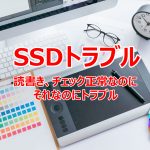 SSDトラブル

読書き、チェック正常なのに
それなのにトラブル